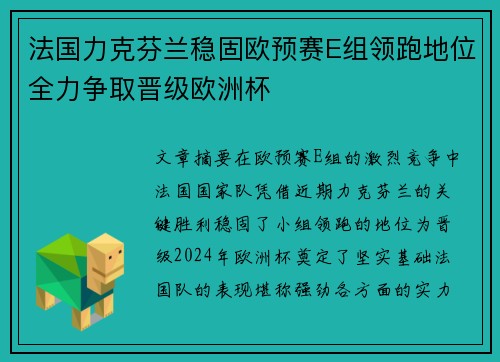 法国力克芬兰稳固欧预赛E组领跑地位全力争取晋级欧洲杯

文章摘要在欧预赛E组的激烈竞争中法国国家队凭借近期力克芬兰的关键胜利稳固了小组领跑的地位为晋级2024年欧洲杯奠定了坚实基础法国队的表现堪称强劲各方面的实力